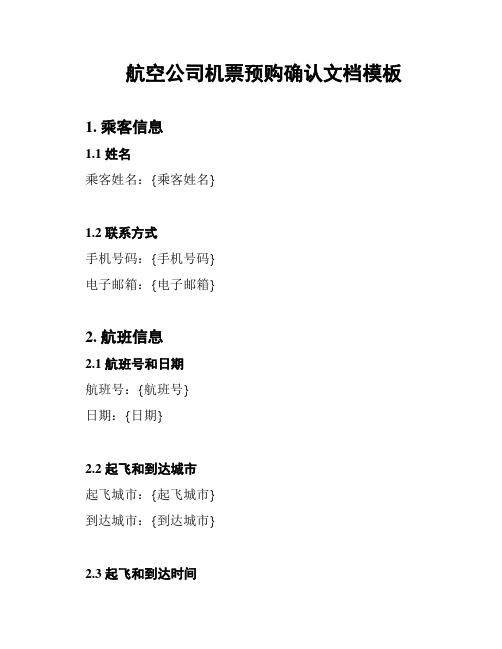 航空公司机票预购确认文档模板

1. 乘客信息

1.1 姓名

乘客姓名：{乘客姓名}

1.2 联系方式

手机号码：{手机号码}

电子邮箱：{电子邮箱}

2. 航班信息

2.1 航班号和日期

航班号：{航班号}

日期：{日期}

2.2 起飞和到达城市

起飞城市：{起飞城市}

到达城市：{到达城市}

2.3 起飞和到达时间